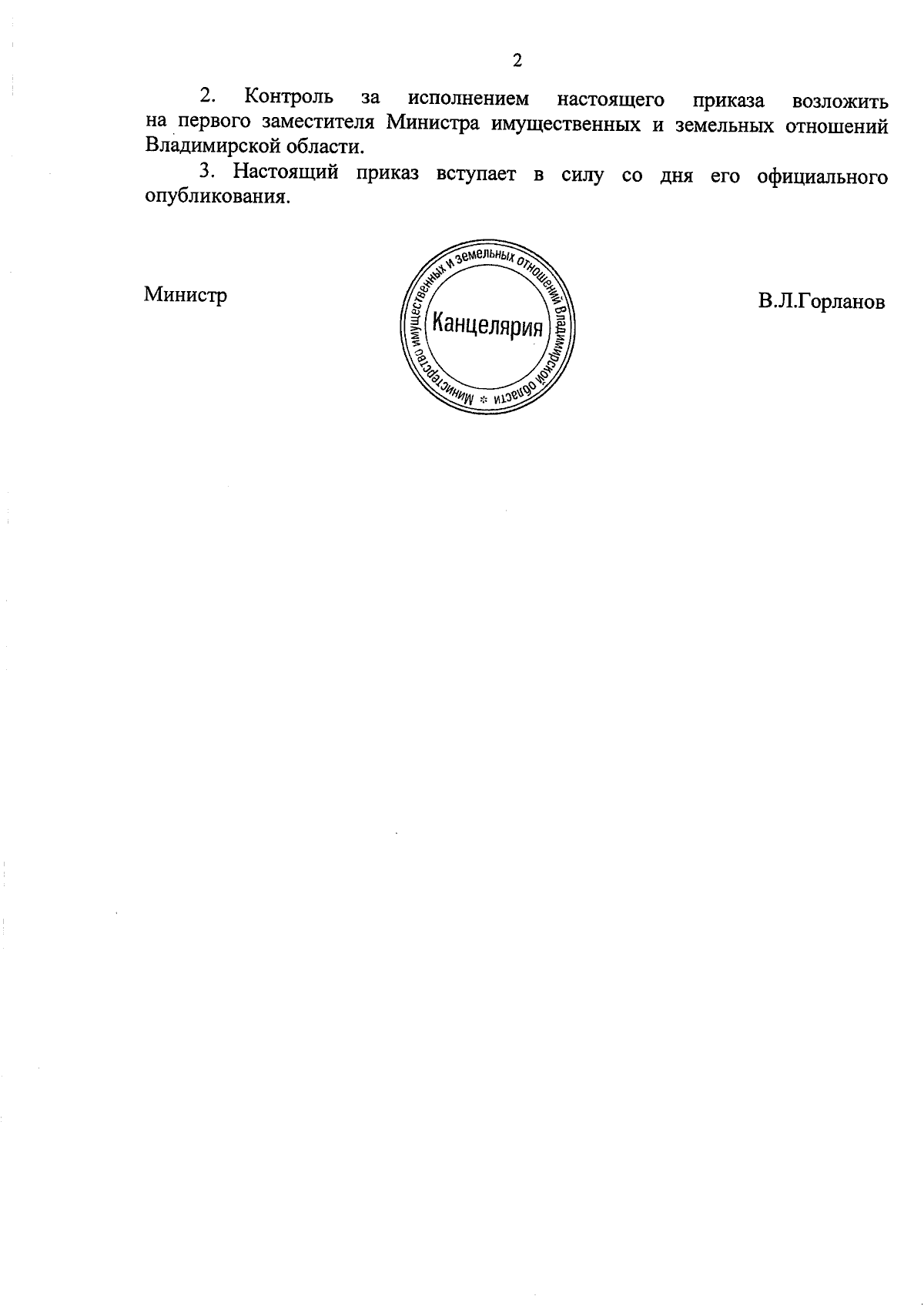 2

2. Контроль за исполнением настоящего приказа возложить на первого заместителя Министра имущественных и земельных отношений Владимирской области.

3. Настоящий приказ вступает в силу со дня его официального опубликования.

Министр

Министерство имущественных и земельных отношений Владимирской области *

Канцелярия

В.Л.Горланов